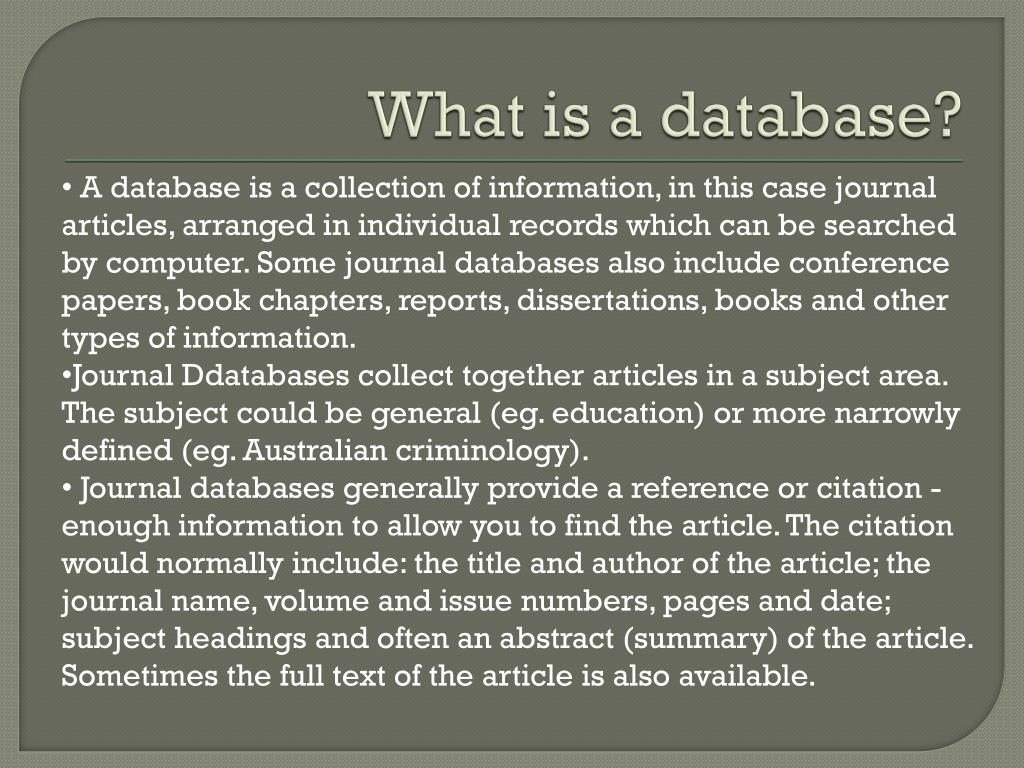 What is a database?

• A database is a collection of information, in this case journal articles, arranged in individual records which can be searched by computer. Some journal databases also include conference papers, book chapters, reports, dissertations, books and other types of information.

•Journal Ddatabases collect together articles in a subject area. The subject could be general (eg. education) or more narrowly defined (eg. Australian criminology).

• Journal databases generally provide a reference or citation - enough information to allow you to find the article. The citation would normally include: the title and author of the article; the journal name, volume and issue numbers, pages and date; subject headings and often an abstract (summary) of the article. Sometimes the full text of the article is also available.